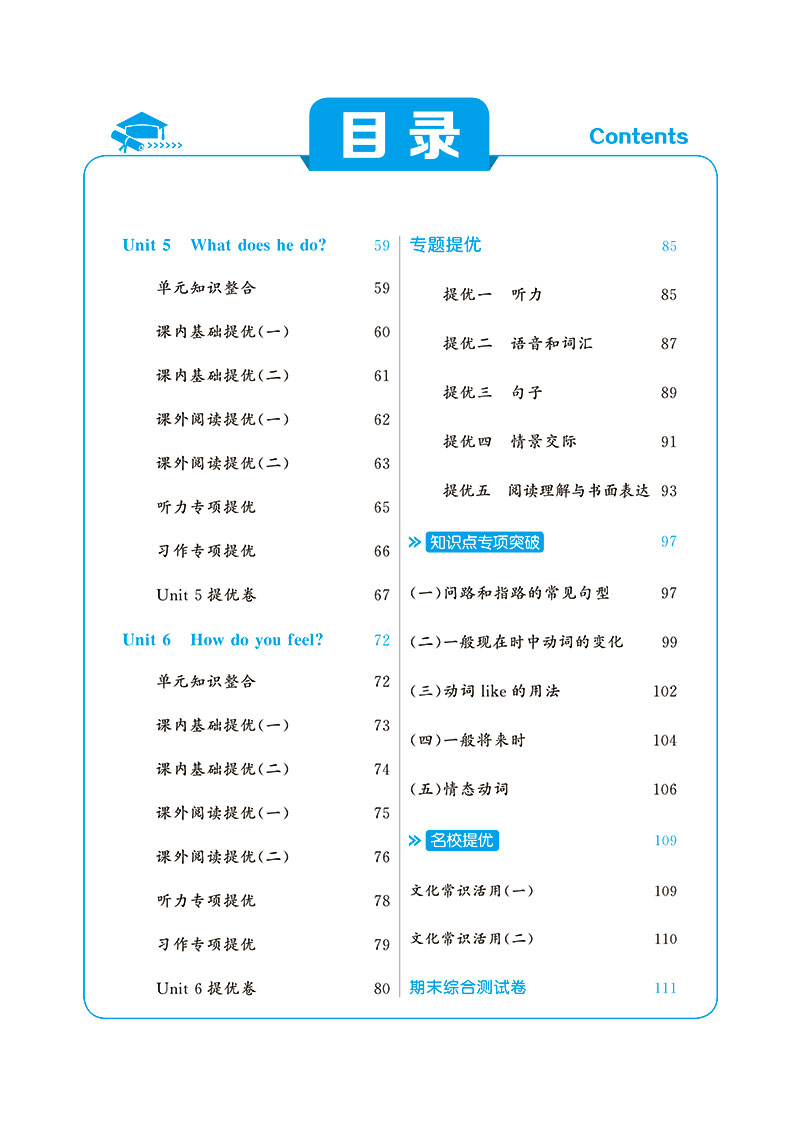 目录

Contents

Unit 5 What does he do? 59

单元知识整合 59

课内基础提优(一) 60

课内基础提优(二) 61

课外阅读提优(一) 62

课外阅读提优(二) 63

听力专项提优 65

习作专项提优 66

Unit 5 提优卷 67

Unit 6 How do you feel? 72

单元知识整合 72

课内基础提优(一) 73

课内基础提优(二) 74

课外阅读提优(一) 75

课外阅读提优(二) 76

听力专项提优 78

习作专项提优 79

Unit 6 提优卷 80

专题提优 85

提优一 听力 85

提优二 语音和词汇 87

提优三 句子 89

提优四 情景交际 91

提优五 阅读理解与书面表达 93

知识点专项突破 97

(一)问路和指路的常见句型 97

(二)一般现在时中动词的变化 99

(三)动词 like 的用法 102

(四)一般将来时 104

(五)情态动词 106

名校提优 109

文化常识活用(一) 109

文化常识活用(二) 110

期末综合测试卷 111